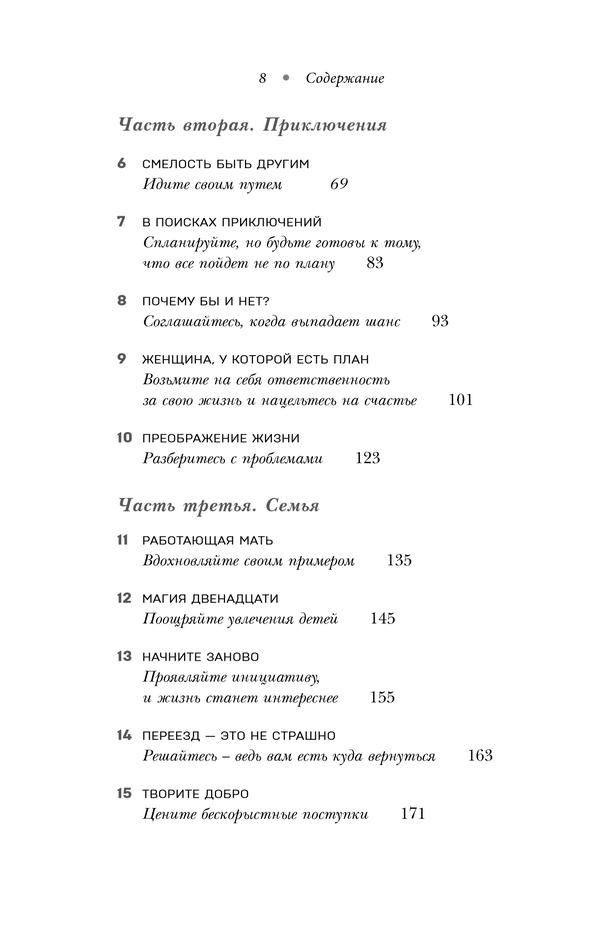 8 • Содержание

Часть вторая. Приключения

6 СМЕЛОСТЬ БЫТЬ ДРУГИМ
Идите своим путем 69

7 В ПОИСКАХ ПРИКЛЮЧЕНИЙ
Спланируйте, но будьте готовы к тому, что все пойдет не по плану 83

8 ПОЧЕМУ БЫ И НЕТ?
Соглашайтесь, когда выпадает шанс 93

9 ЖЕНЩИНА, У КОТОРОЙ ЕСТЬ ПЛАН
Возьмите на себя ответственность за свою жизнь и нацельтесь на счастье 101

10 ПРЕОБРАЖЕНИЕ ЖИЗНИ
Разберитесь с проблемами 123

Часть третья. Семья

11 РАБОТАЮЩАЯ МАТЬ
Вдохновляйте своим примером 135

12 МАГИЯ ДВЕНАДЦАТИ
Поощряйте увлечения детей 145

13 НАЧНИТЕ ЗАНОВО
Проявляйте инициативу, и жизнь станет интереснее 155

14 ПЕРЕЕЗД — ЭТО НЕ СТРАШНО
Решайтесь – ведь вам есть куда вернуться 163

15 ТВОРИТЕ ДОБРО
Цените бескорыстные поступки 171